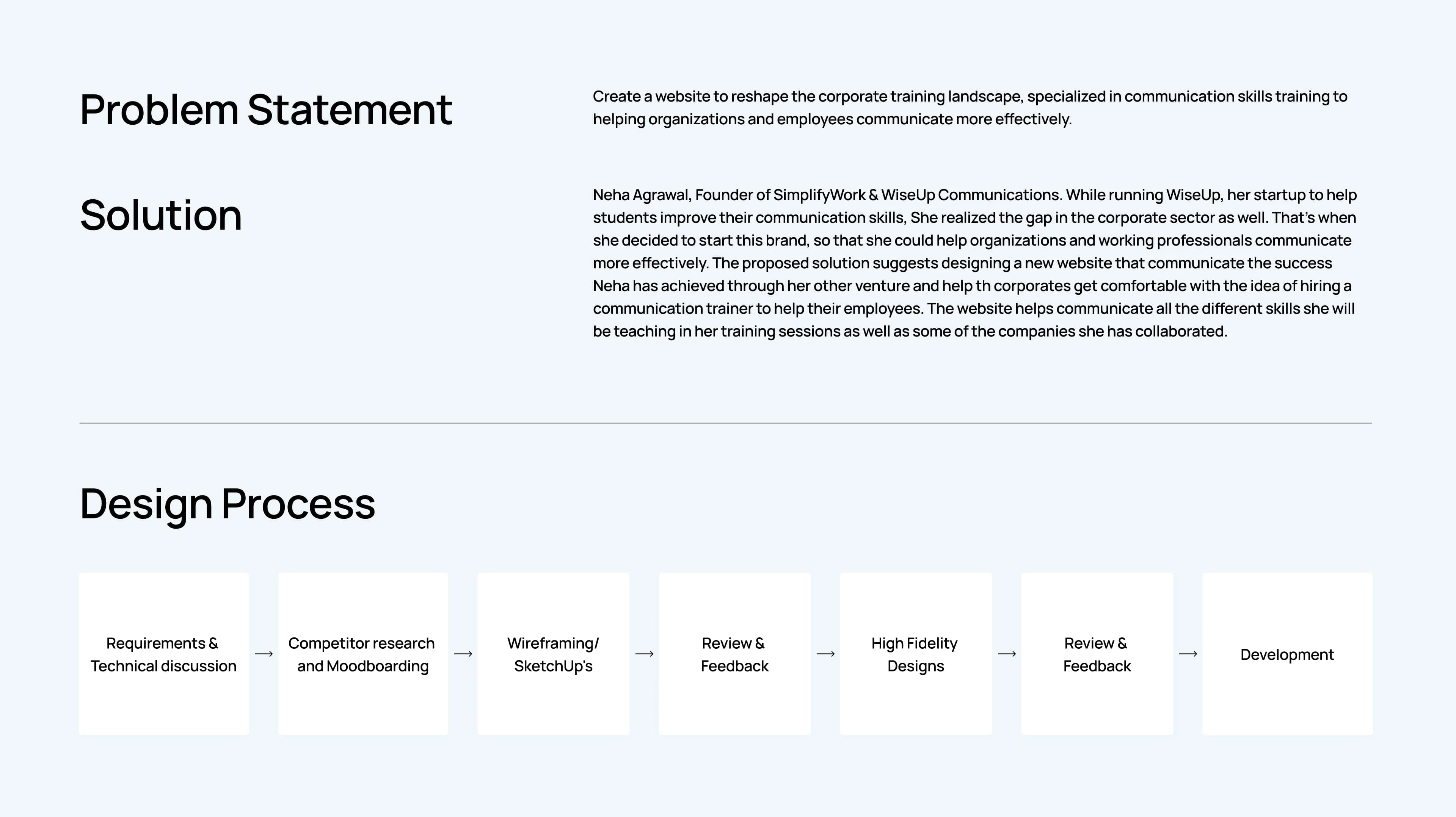 Problem Statement

Create a website to reshape the corporate training landscape, specialized in communication skills training to helping organizations and employees communicate more effectively.

Solution

Neha Agrawal, Founder of SimplifyWork & WiseUp Communications. While running WiseUp, her startup to help students improve their communication skills, She realized the gap in the corporate sector as well. That's when she decided to start this brand, so that she could help organizations and working professionals communicate more effectively. The proposed solution suggests designing a new website that communicate the success Neha has achieved through her other venture and help th corporates get comfortable with the idea of hiring a communication trainer to help their employees. The website helps communicate all the different skills she will be teaching in her training sessions as well as some of the companies she has collaborated.

Design Process

Requirements & Technical discussion → Competitor research and Moodboarding → Wireframing/ SketchUp's → Review & Feedback → High Fidelity Designs → Review & Feedback → Development